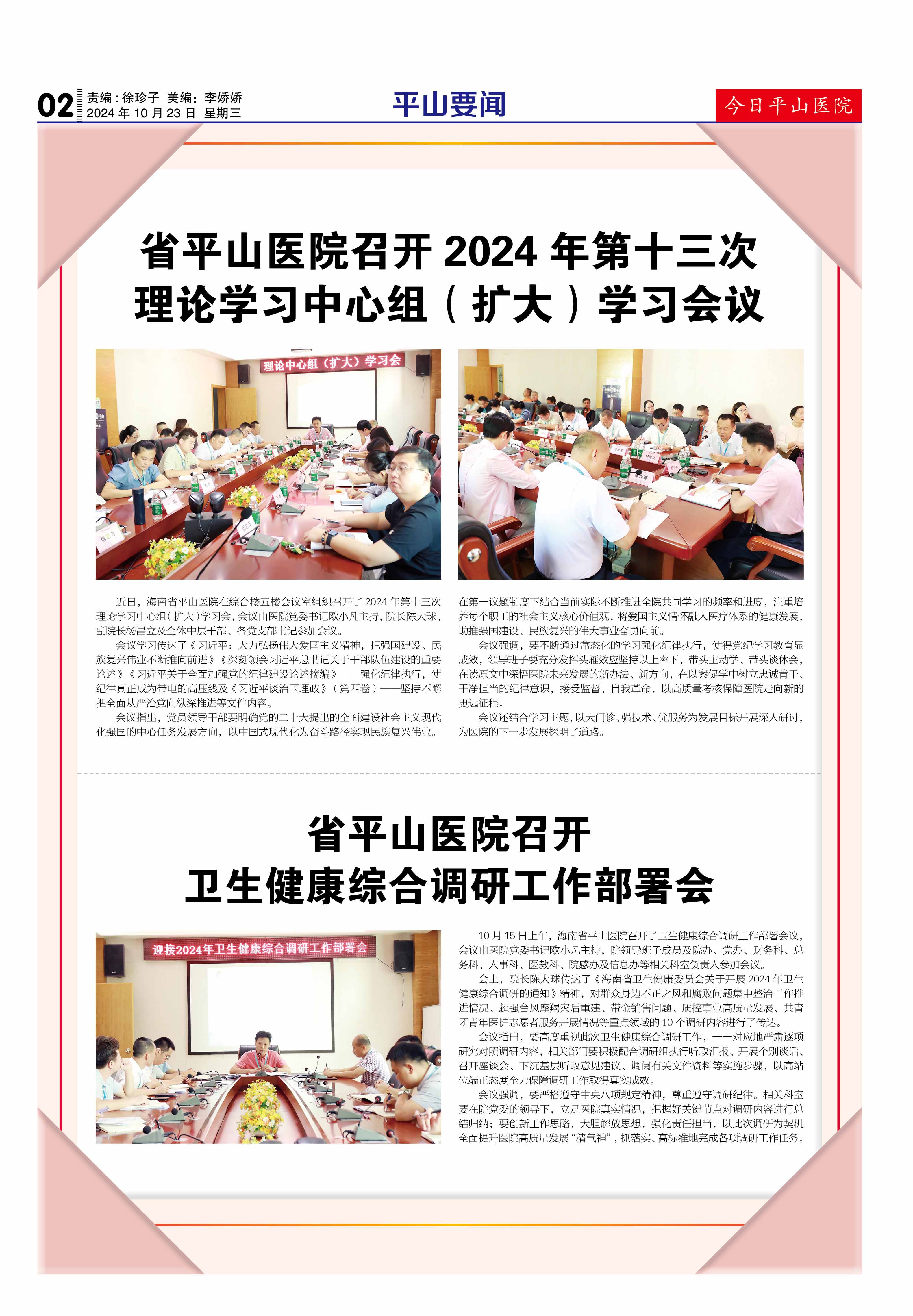 02 责编：徐珍子 美编：李娇娇
2024 年 10 月 23 日 星期三

平山要闻

今日平山医院

省平山医院召开 2024 年第十三次理论学习中心组（扩大）学习会议

理论中心组（扩大）学习会

近日，海南省平山医院在综合楼五楼会议室组织召开了 2024 年第十三次理论学习中心组（扩大）学习会，会议由医院党委书记欧小凡主持，院长陈大球、副院长杨昌立及全体中层干部、各党支部书记参加会议。

会议学习传达了《习近平：大力弘扬伟大爱国主义精神，把强国建设、民族复兴伟业不断推向前进》《深刻领会习近平总书记关于干部队伍建设的重要论述》《习近平关于全面加强党的纪律建设论述摘编》——强化纪律执行，使纪律真正成为带电的高压线及《习近平谈治国理政》（第四卷）——坚持不懈把全面从严治党向纵深推进等文件内容。

会议指出，党员领导干部要明确党的二十大提出的全面建设社会主义现代化强国的中心任务发展方向，以中国式现代化为奋斗路径实现民族复兴伟业。在第一议题制度下结合当前实际不断推进全院共同学习的频率和进度，注重培养每个职工的社会主义核心价值观，将爱国主义情怀融入医疗体系的健康发展，助推强国建设、民族复兴的伟大事业奋勇向前。

会议强调，要不断通过常态化的学习强化纪律执行，使得党纪学习教育显成效，领导班子要充分发挥头雁效应坚持以上率下，带头主动学、带头谈体会，在读原文中深悟医院未来发展的新办法、新方向，在以案促学中树立忠诚肯干、干净担当的纪律意识，接受监督、自我革命，以高质量考核保障医院走向新的更远征程。

会议还结合学习主题，以大门诊、强技术、优服务为发展目标开展深入研讨，为医院的下一步发展探明了道路。

省平山医院召开卫生健康综合调研工作部署会

迎接2024年卫生健康综合调研工作部署会

10 月 15 日上午，海南省平山医院召开了卫生健康综合调研工作部署会议，会议由医院党委书记欧小凡主持，院领导班子成员及院办、党办、财务科、总务科、人事科、医教科、院感办及信息办等相关科室负责人参加会议。

会上，院长陈大球传达了《海南省卫生健康委员会关于开展 2024 年卫生健康综合调研的通知》精神，对群众身边不正之风和腐败问题集中整治工作推进情况、超强台风摩羯灾后重建、带金销售问题、质控事业高质量发展、共青团青年医护志愿者服务开展情况等重点领域的 10 个调研内容进行了传达。

会议指出，要高度重视此次卫生健康综合调研工作，一一对应地严肃逐项研究对照调研内容，相关部门要积极配合调研组执行听取汇报、开展个别谈话、召开座谈会、下沉基层听取意见建议、调阅有关文件资料等实施步骤，以高站位端正态度全力保障调研工作取得真实成效。

会议强调，要严格遵守中央八项规定精神，尊重遵守调研纪律。相关科室要在院党委的领导下，立足医院真实情况，把握好关键节点对调研内容进行总结归纳；要创新工作思路，大胆解放思想，强化责任担当，以此次调研为契机全面提升医院高质量发展“精气神”，抓落实、高标准地完成各项调研工作任务。